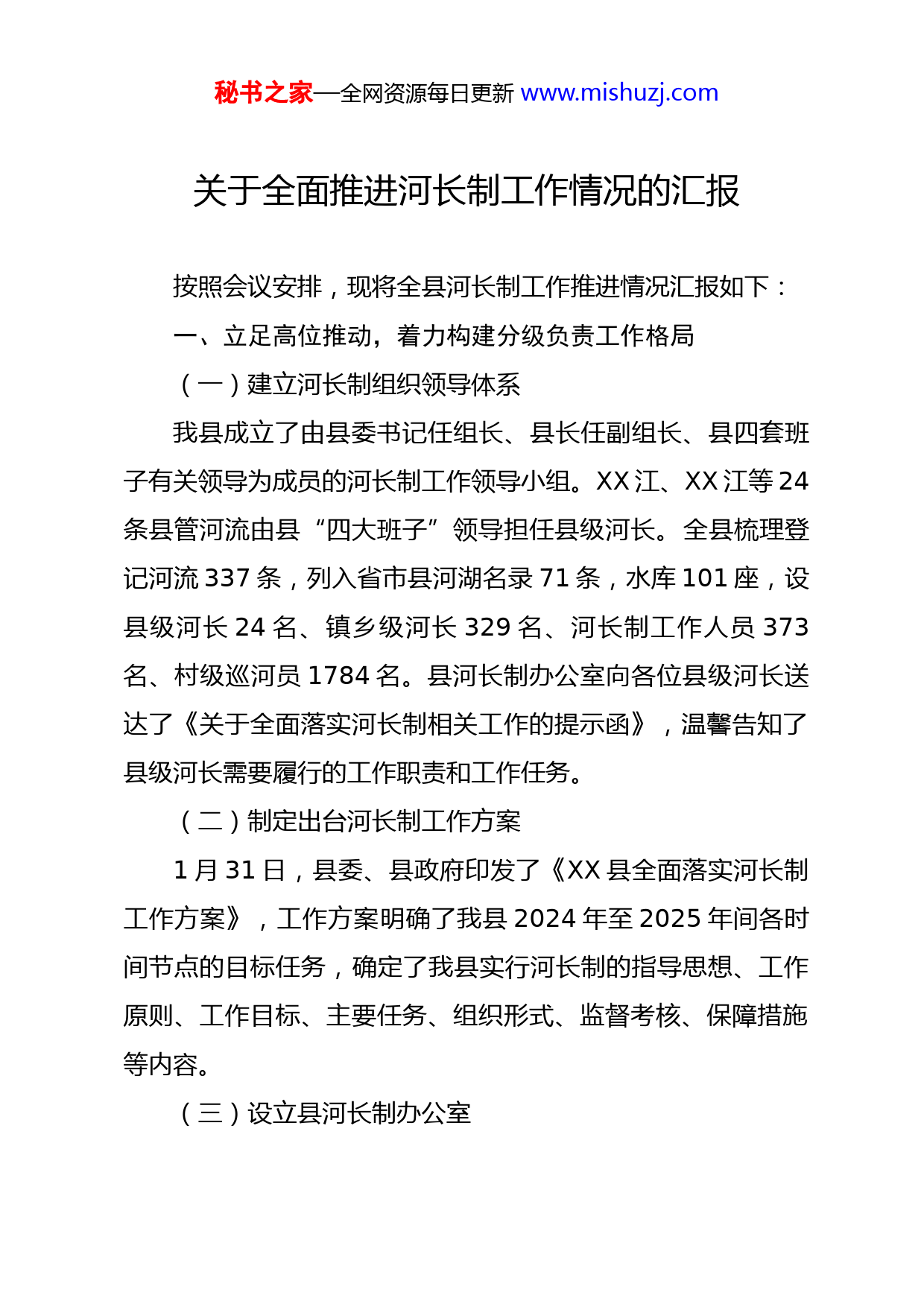 秘书之家—全网资源每日更新 www.mishuzj.com

关于全面推进河长制工作情况的汇报

按照会议安排，现将全县河长制工作推进情况汇报如下：

一、立足高位推动，着力构建分级负责工作格局

（一）建立河长制组织领导体系

我县成立了由县委书记任组长、县长任副组长、县四套班子有关领导为成员的河长制工作领导小组。XX 江、XX 江等 24 条县管河流由县“四大班子”领导担任县级河长。全县梳理登记河流 337 条，列入省市县河湖名录 71 条，水库 101 座，设县级河长 24 名、镇乡级河长 329 名、河长制工作人员 373 名、村级巡河员 1784 名。县河长制办公室向各位县级河长送达了《关于全面落实河长制相关工作的提示函》，温馨告知了县级河长需要履行的工作职责和工作任务。

（二）制定出台河长制工作方案

1 月 31 日，县委、县政府印发了《XX 县全面落实河长制工作方案》，工作方案明确了我县 2024 年至 2025 年间各时间节点的目标任务，确定了我县实行河长制的指导思想、工作原则、工作目标、主要任务、组织形式、监督考核、保障措施等内容。

（三）设立县河长制办公室